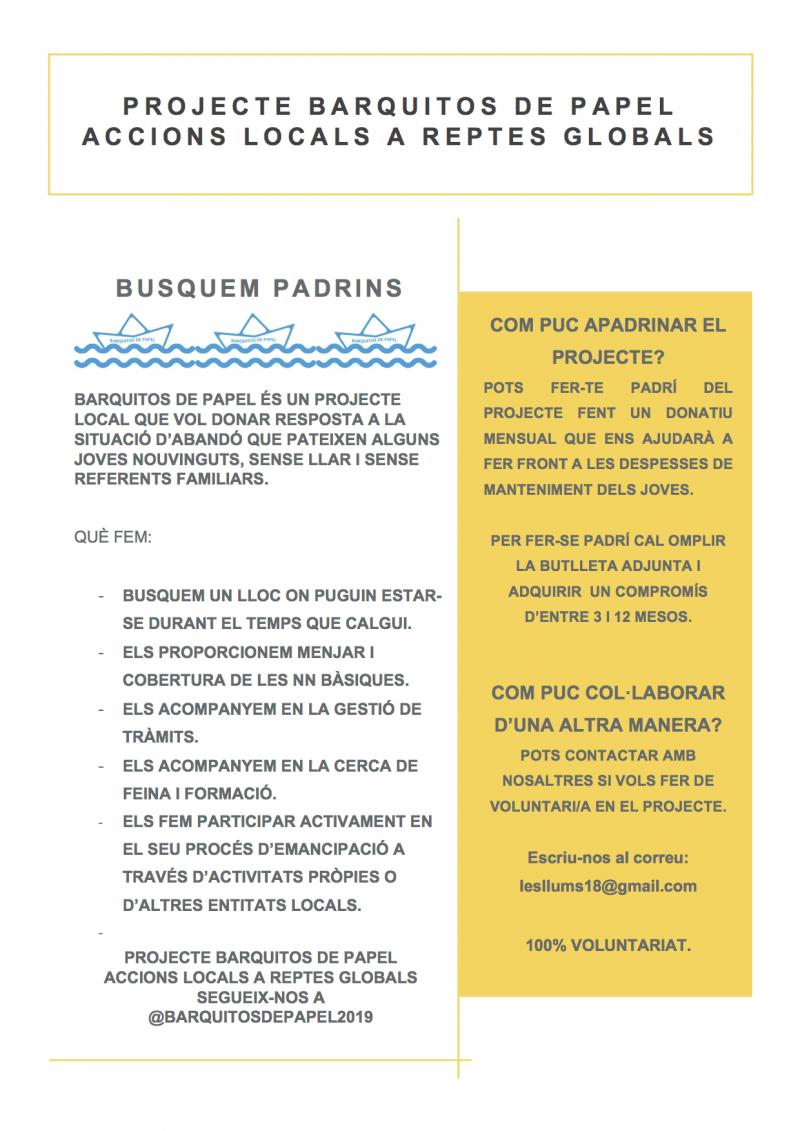 PROJECTE BARQUITOS DE PAPEL
ACCIONS LOCALS A REPTES GLOBALS

BUSQUEM PADRINS

BARQUITOS DE PAPEL BARQUITOS DE PAPEL BARQUITOS DE PAPEL

BARQUITOS DE PAPEL ÉS UN PROJECTE LOCAL QUE VOL DONAR RESPOSTA A LA SITUACIÓ D'ABANDÓ QUE PATEIXEN ALGUNS JOVES NOUVINGUTS, SENSE LLAR I SENSE REFERENTS FAMILIARS.

QUÈ FEM:

- BUSQUEM UN LLOC ON PUGUIN ESTAR-SE DURANT EL TEMPS QUE CALGUI.
- ELS PROPORCIONEM MENJAR I COBERTURA DE LES NN BÀSIQUES.
- ELS ACOMPANYEM EN LA GESTIÓ DE TRÀMITS.
- ELS ACOMPANYEM EN LA CERCA DE FEINA I FORMACIÓ.
- ELS FEM PARTICIPAR ACTIVAMENT EN EL SEU PROCÉS D'EMANCIPACIÓ A TRAVÉS D'ACTIVITATS PRÒPIES O D'ALTRES ENTITATS LOCALS.
-

PROJECTE BARQUITOS DE PAPEL
ACCIONS LOCALS A REPTES GLOBALS
SEGUEIX-NOS A
@BARQUITOSDEPAPEL2019

COM PUC APADRINAR EL PROJECTE?

POTS FER-TE PADRÍ DEL PROJECTE FENT UN DONATIU MENSUAL QUE ENS AJUDARÀ A FER FRONT A LES DESPESSES DE MANTENIMENT DELS JOVES.

PER FER-SE PADRÍ CAL OMPLIR LA BUTLLETA ADJUNTA I ADQUIRIR UN COMPROMÍS D'ENTRE 3 I 12 MESOS.

COM PUC COL·LABORAR D'UNA ALTRA MANERA?

POTS CONTACTAR AMB NOSALTRES SI VOLS FER DE VOLUNTARI/A EN EL PROJECTE.

Escriu-nos al correu:
lesllums18@gmail.com

100% VOLUNTARIAT.